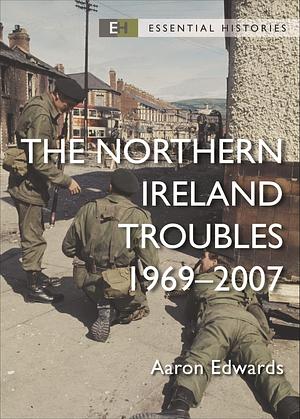 EH ESSENTIAL HISTORIES

THE NORTHERN IRELAND TROUBLES 1969–2007

Aaron Edwards